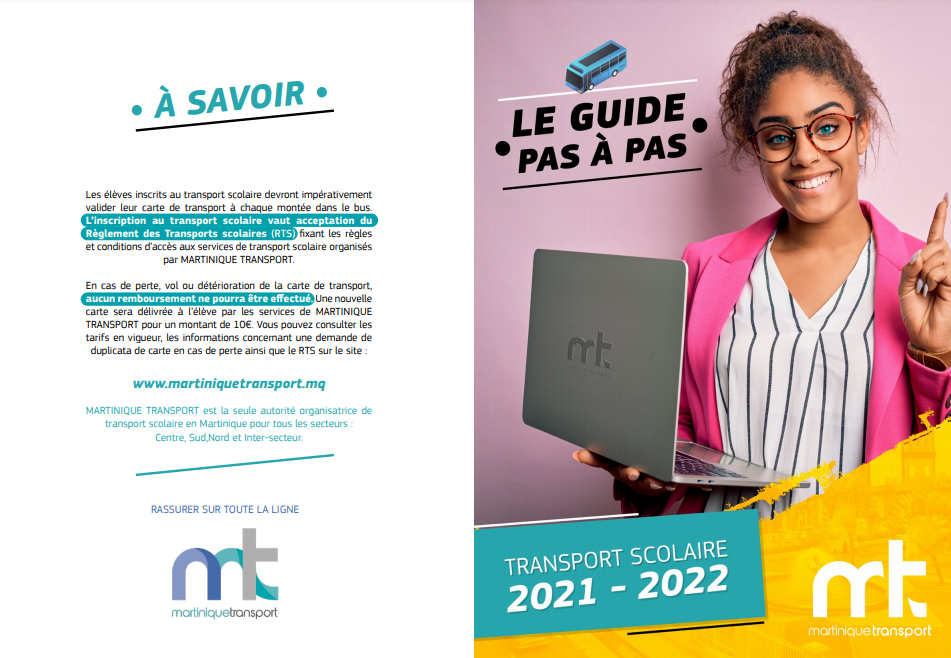 • À SAVOIR •

Les élèves inscrits au transport scolaire devront impérativement valider leur carte de transport à chaque montée dans le bus. L'inscription au transport scolaire vaut acceptation du Règlement des Transports scolaires (RTS) fixant les règles et conditions d'accès aux services de transport scolaire organisés par MARTINIQUE TRANSPORT.

En cas de perte, vol ou détérioration de la carte de transport, aucun remboursement ne pourra être effectué. Une nouvelle carte sera délivrée à l'élève par les services de MARTINIQUE TRANSPORT pour un montant de 10€. Vous pouvez consulter les tarifs en vigueur, les informations concernant une demande de duplicata de carte en cas de perte ainsi que le RTS sur le site :

www.martiniquetransport.mq

MARTINIQUE TRANSPORT est la seule autorité organisatrice de transport scolaire en Martinique pour tous les secteurs : Centre, Sud,Nord et Inter-secteur.

RASSURER SUR TOUTE LA LIGNE

mt
martiniquetransport

LE GUIDE
• PAS À PAS •

mt

TRANSPORT SCOLAIRE
2021 - 2022

mt
martiniquetransport